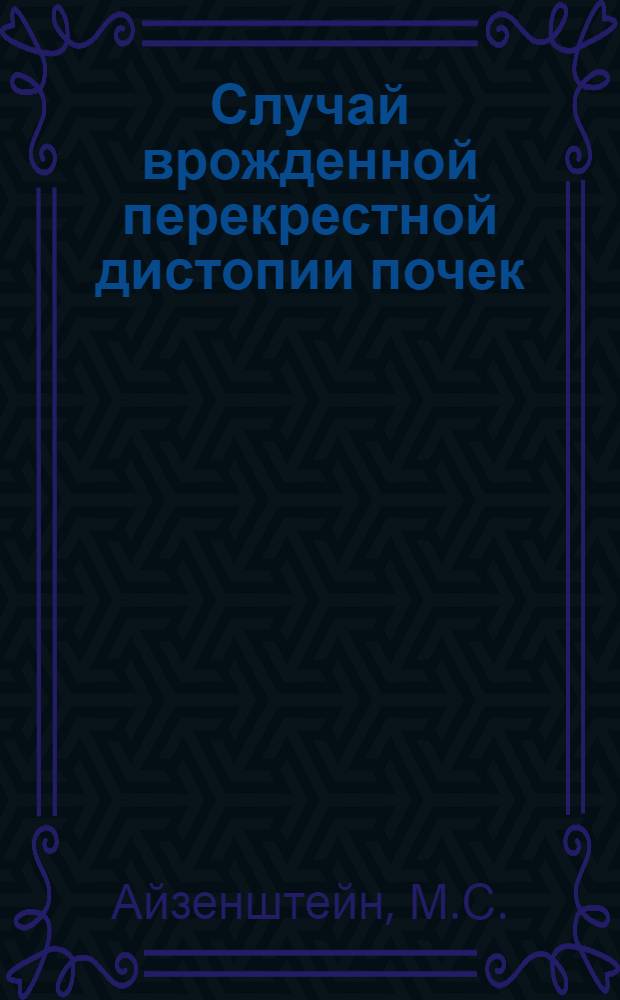 Случай врожденной перекрестной дистопии почек

Айзенштейн, М.С.